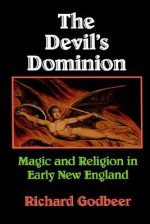 The Devil's Dominion

Magic and Religion in Early New England

Richard Godbeer